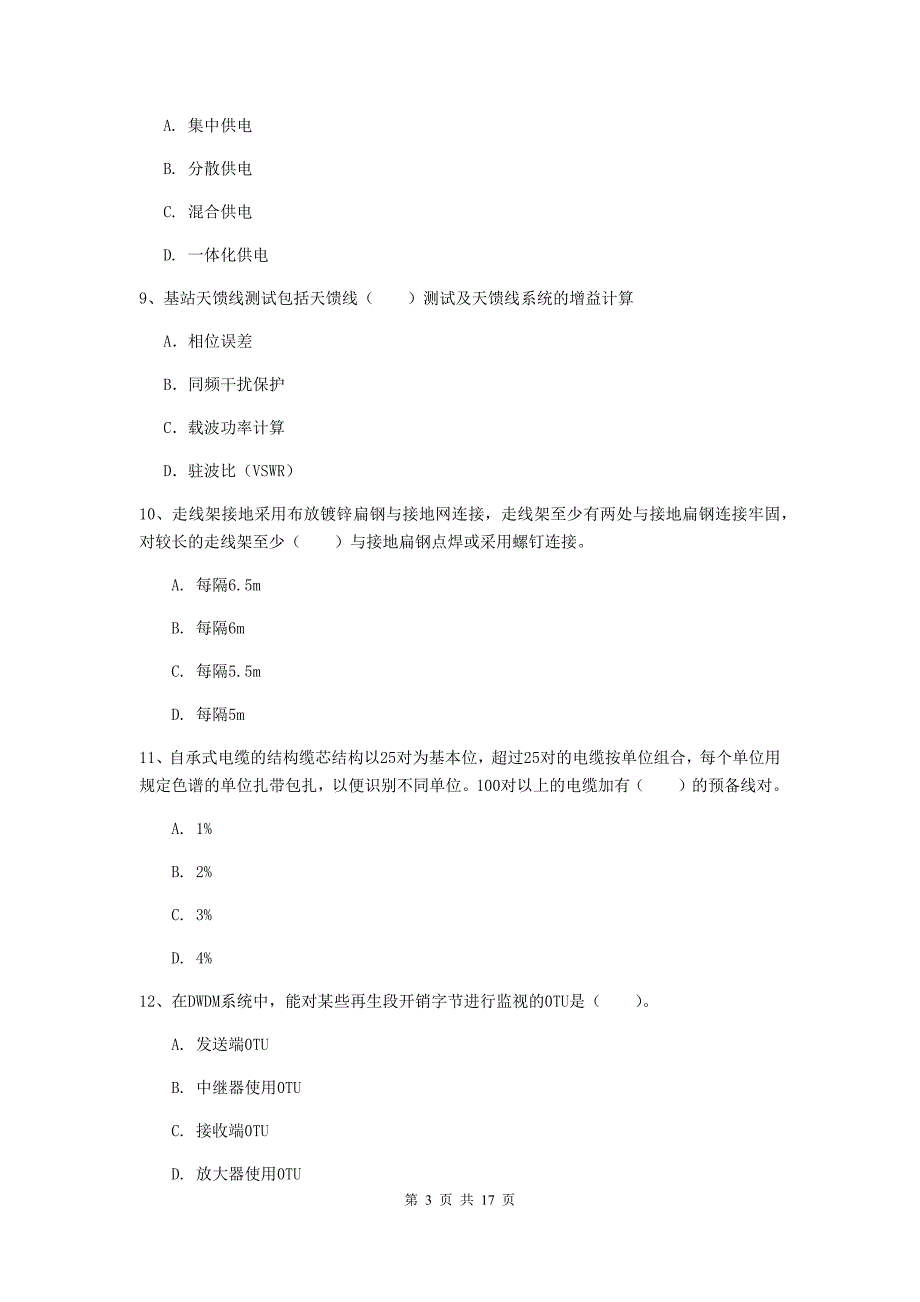 A. 集中供电

B. 分散供电

C. 混合供电

D. 一体化供电

9、基站天馈线测试包括天馈线（　　）测试及天馈线系统的增益计算

A. 相位误差

B. 同频干扰保护

C. 载波功率计算

D. 驻波比（VSWR）

10、走线架接地采用布放镀锌扁钢与接地网连接，走线架至少有两处与接地扁钢连接牢固，对较长的走线架至少（　　）与接地扁钢点焊或采用螺钉连接。

A. 每隔6.5m

B. 每隔6m

C. 每隔5.5m

D. 每隔5m

11、自承式电缆的结构缆芯结构以25对为基本位，超过25对的电缆按单位组合，每个单位用规定色谱的单位扎带包扎，以便识别不同单位。100对以上的电缆加有（　　）的预备线对。

A. 1%

B. 2%

C. 3%

D. 4%

12、在DWDM系统中，能对某些再生段开销字节进行监视的OTU是（　　）。

A. 发送端OTU

B. 中继器使用OTU

C. 接收端OTU

D. 放大器使用OTU

第 3 页 共 17 页